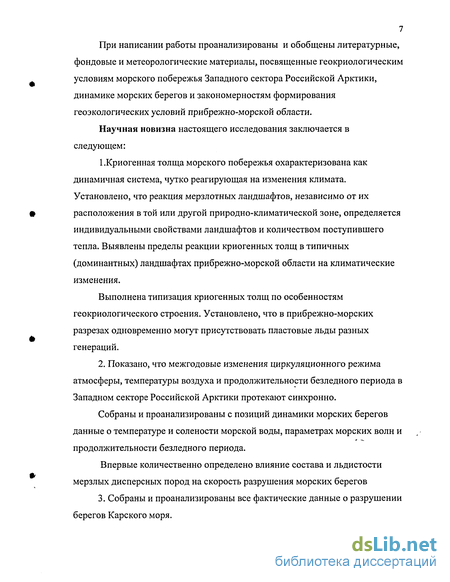 7

При написании работы проанализированы и обобщены литературные, фондовые и метеорологические материалы, посвященные геокриологическим условиям морского побережья Западного сектора Российской Арктики, динамике морских берегов и закономерностям формирования геоэкологических условий прибрежно-морской области.

**Научная новизна** настоящего исследования заключается в следующем:

1.Криогенная толща морского побережья охарактеризована как динамичная система, чутко реагирующая на изменения климата. Установлено, что реакция мерзлотных ландшафтов, независимо от их расположения в той или другой природно-климатической зоне, определяется индивидуальными свойствами ландшафтов и количеством поступившего тепла. Выявлены пределы реакции криогенных толщ в типичных (доминантных) ландшафтах прибрежно-морской области на климатические изменения.

Выполнена типизация криогенных толщ по особенностям геокриологического строения. Установлено, что в прибрежно-морских разрезах одновременно могут присутствовать пластовые льды разных генераций.

2. Показано, что межгодовые изменения циркуляционного режима атмосферы, температуры воздуха и продолжительности безледного периода в Западном секторе Российской Арктики протекают синхронно.

Собраны и проанализированы с позиций динамики морских берегов данные о температуре и солености морской воды, параметрах морских волн и продолжительности безледного периода.

Впервые количественно определено влияние состава и льдистости мерзлых дисперсных пород на скорость разрушения морских берегов

3. Собраны и проанализированы все фактические данные о разрушении берегов Карского моря.

dsLib.net
библиотека диссертаций